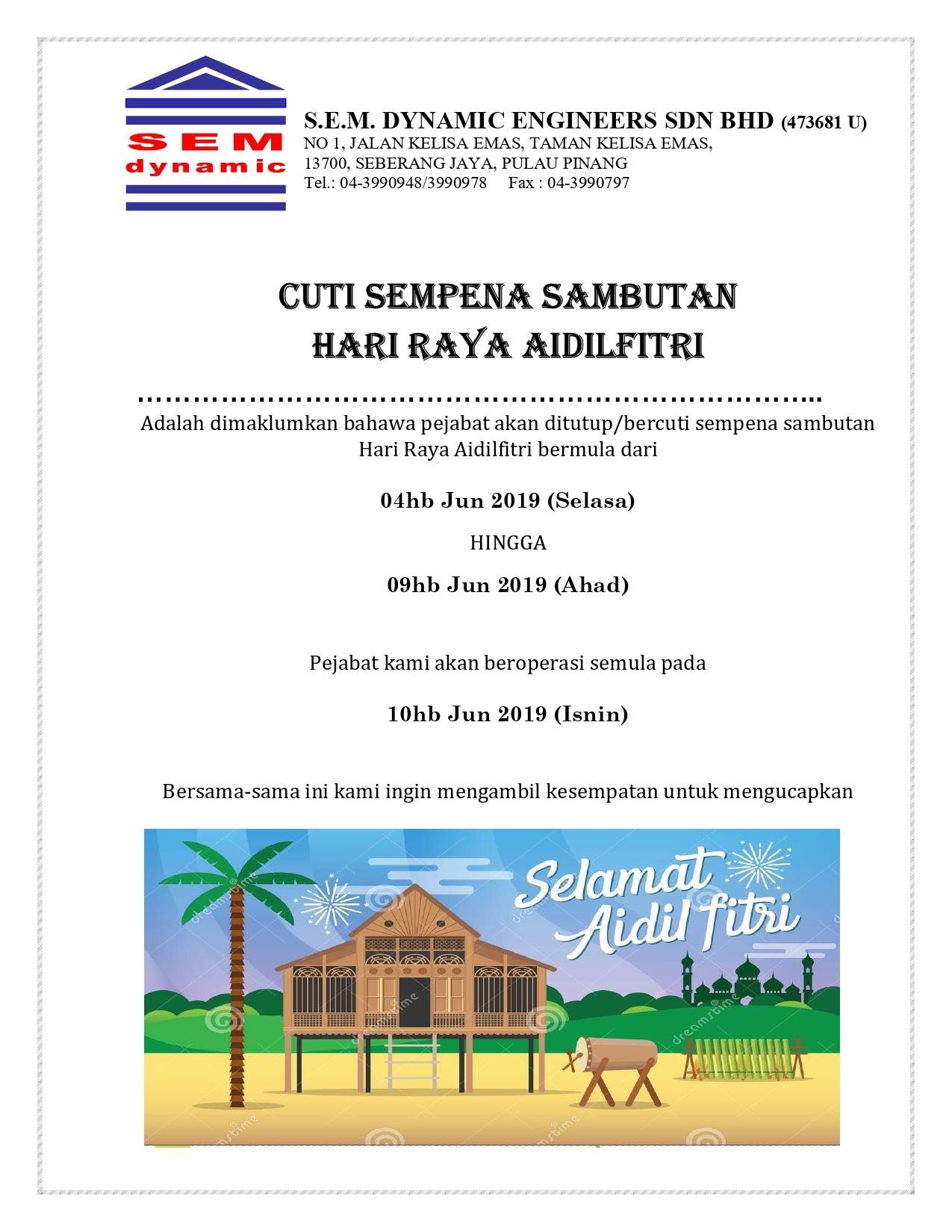 SEM
dynamic

S.E.M. DYNAMIC ENGINEERS SDN BHD (473681 U)
NO 1, JALAN KELISA EMAS, TAMAN KELISA EMAS,
13700, SEBERANG JAYA, PULAU PINANG
Tel.: 04-3990948/3990978 Fax : 04-3990797

CUTI SEMPENA SAMBUTAN
HARI RAYA AIDILFITRI

Adalah dimaklumkan bahawa pejabat akan ditutup/bercuti sempena sambutan Hari Raya Aidilfitri bermula dari

04hb Jun 2019 (Selasa)

HINGGA

09hb Jun 2019 (Ahad)

Pejabat kami akan beroperasi semula pada

10hb Jun 2019 (Isnin)

Bersama-sama ini kami ingin mengambil kesempatan untuk mengucapkan

Selamat
Aidil fitri

dreamstime